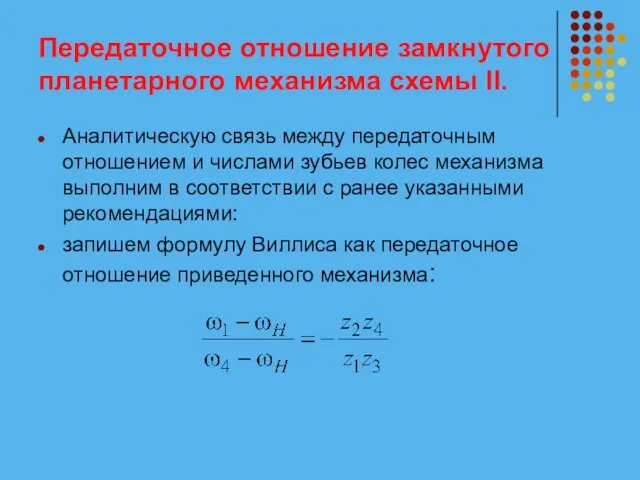 Передаточное отношение замкнутого планетарного механизма схемы II.

Аналитическую связь между передаточным отношением и числами зубьев колес механизма выполним в соответствии с ранее указанными рекомендациями:

запишем формулу Виллиса как передаточное отношение приведенного механизма:

$\frac{\omega_1 - \omega_H}{\omega_4 - \omega_H} = -\frac{z_2 z_4}{z_1 z_3}$